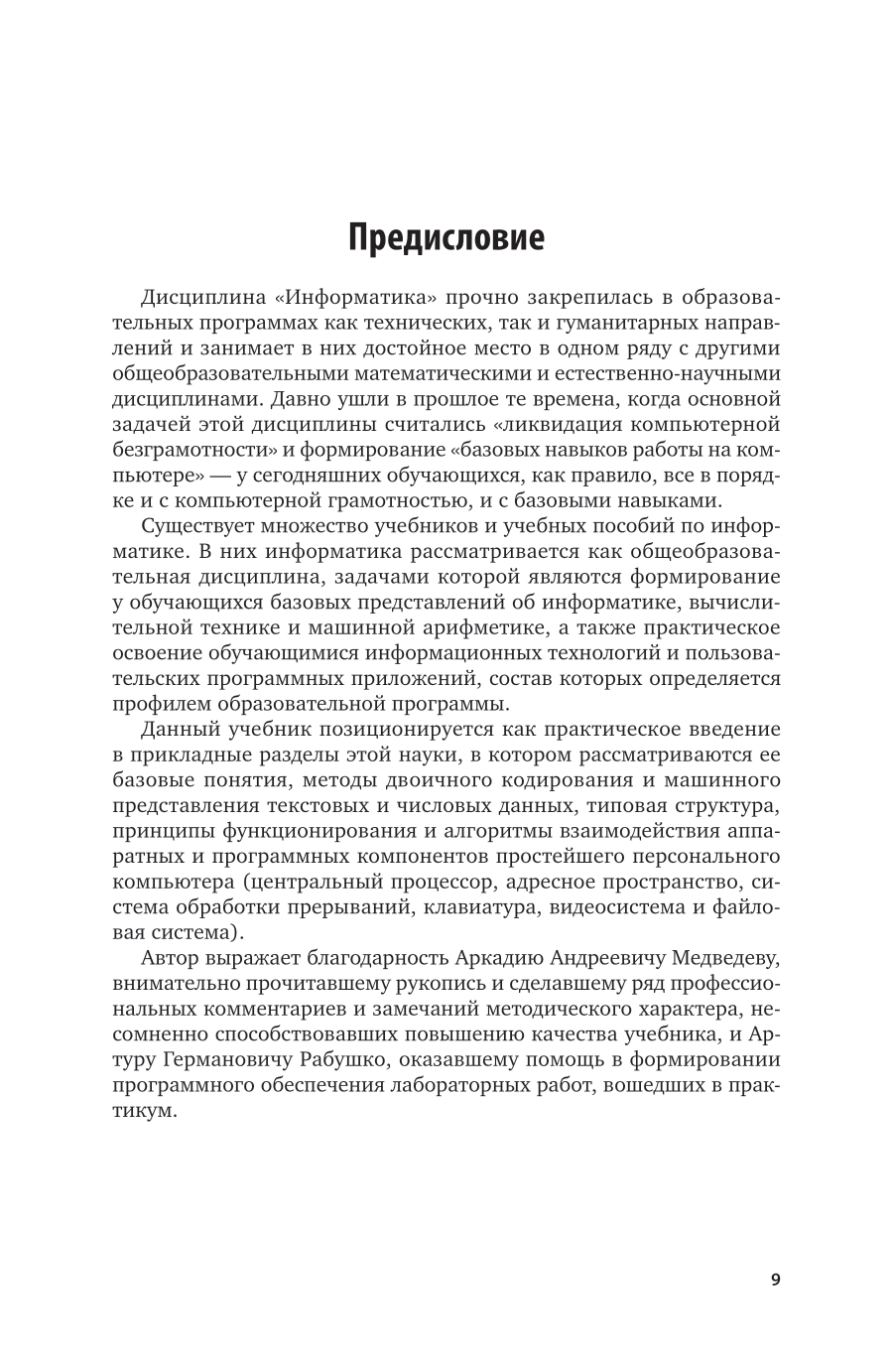 Предисловие

Дисциплина «Информатика» прочно закрепилась в образовательных программах как технических, так и гуманитарных направлений и занимает в них достойное место в одном ряду с другими общеобразовательными математическими и естественно-научными дисциплинами. Давно ушли в прошлое те времена, когда основной задачей этой дисциплины считались «ликвидация компьютерной безграмотности» и формирование «базовых навыков работы на компьютере» — у сегодняшних обучающихся, как правило, все в порядке и с компьютерной грамотностью, и с базовыми навыками.

Существует множество учебников и учебных пособий по информатике. В них информатика рассматривается как общеобразовательная дисциплина, задачами которой являются формирование у обучающихся базовых представлений об информатике, вычислительной технике и машинной арифметике, а также практическое освоение обучающимися информационных технологий и пользовательских программных приложений, состав которых определяется профилем образовательной программы.

Данный учебник позиционируется как практическое введение в прикладные разделы этой науки, в котором рассматриваются ее базовые понятия, методы двоичного кодирования и машинного представления текстовых и числовых данных, типовая структура, принципы функционирования и алгоритмы взаимодействия аппаратных и программных компонентов простейшего персонального компьютера (центральный процессор, адресное пространство, система обработки прерываний, клавиатура, видеосистема и файловая система).

Автор выражает благодарность Аркадию Андреевичу Медведеву, внимательно прочитавшему рукопись и сделавшему ряд профессиональных комментариев и замечаний методического характера, несомненно способствовавших повышению качества учебника, и Артуру Германовичу Рабушко, оказавшему помощь в формировании программного обеспечения лабораторных работ, вошедших в практикум.

9